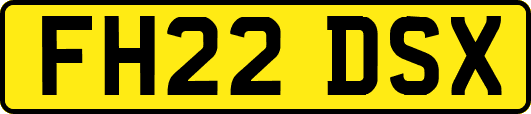 FH22 DSX